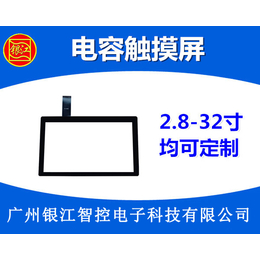 银江

电容触摸屏

2.8-32寸
均可定制

广州银江智控电子科技有限公司